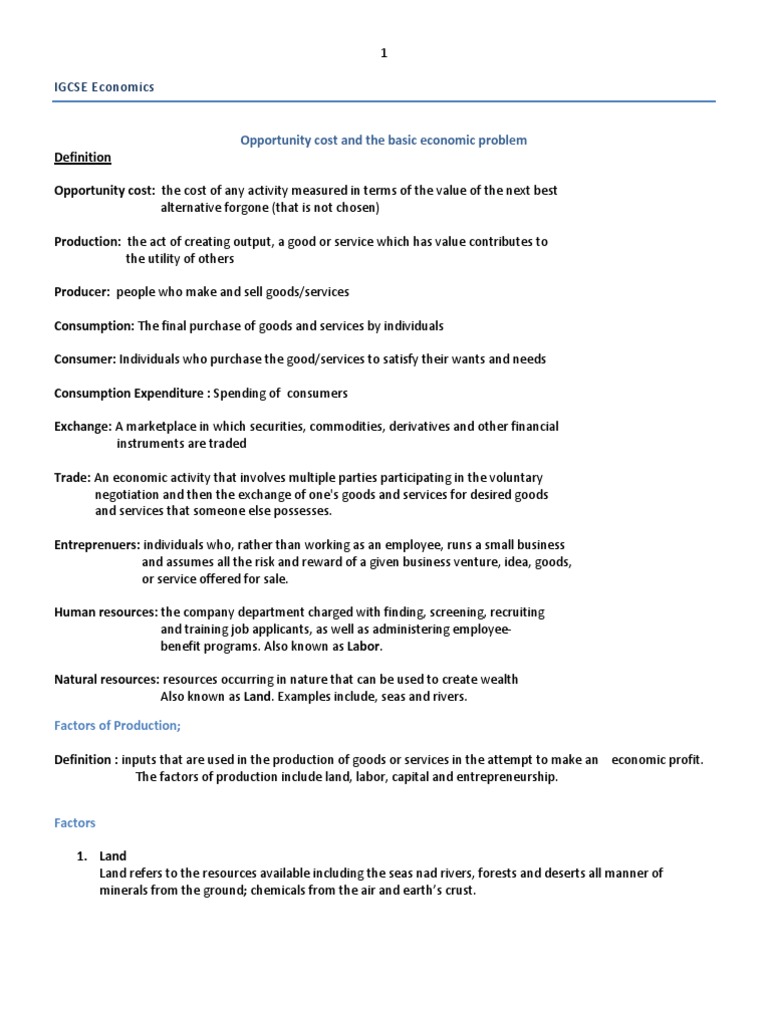 1

IGCSE Economics

Opportunity cost and the basic economic problem

Definition

Opportunity cost: the cost of any activity measured in terms of the value of the next best alternative forgone (that is not chosen)

Production: the act of creating output, a good or service which has value contributes to the utility of others

Producer: people who make and sell goods/services

Consumption: The final purchase of goods and services by individuals

Consumer: Individuals who purchase the good/services to satisfy their wants and needs

Consumption Expenditure : Spending of consumers

Exchange: A marketplace in which securities, commodities, derivatives and other financial instruments are traded

Trade: An economic activity that involves multiple parties participating in the voluntary negotiation and then the exchange of one's goods and services for desired goods and services that someone else possesses.

Entreprenuers: individuals who, rather than working as an employee, runs a small business and assumes all the risk and reward of a given business venture, idea, goods, or service offered for sale.

Human resources: the company department charged with finding, screening, recruiting and training job applicants, as well as administering employee-benefit programs. Also known as Labor.

Natural resources: resources occurring in nature that can be used to create wealth Also known as Land. Examples include, seas and rivers.

Factors of Production;

Definition : inputs that are used in the production of goods or services in the attempt to make an economic profit. The factors of production include land, labor, capital and entrepreneurship.

Factors

1. Land
Land refers to the resources available including the seas nad rivers, forests and deserts all manner of minerals from the ground; chemicals from the air and earth's crust.